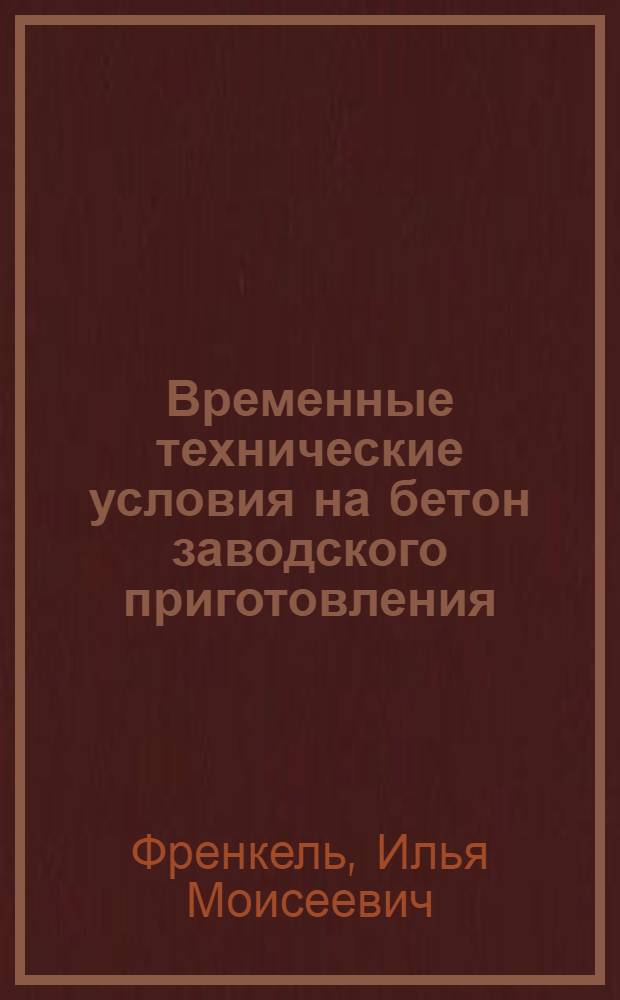 Временные технические условия на бетон заводского приготовления

Френкель, Илья Моисеевич